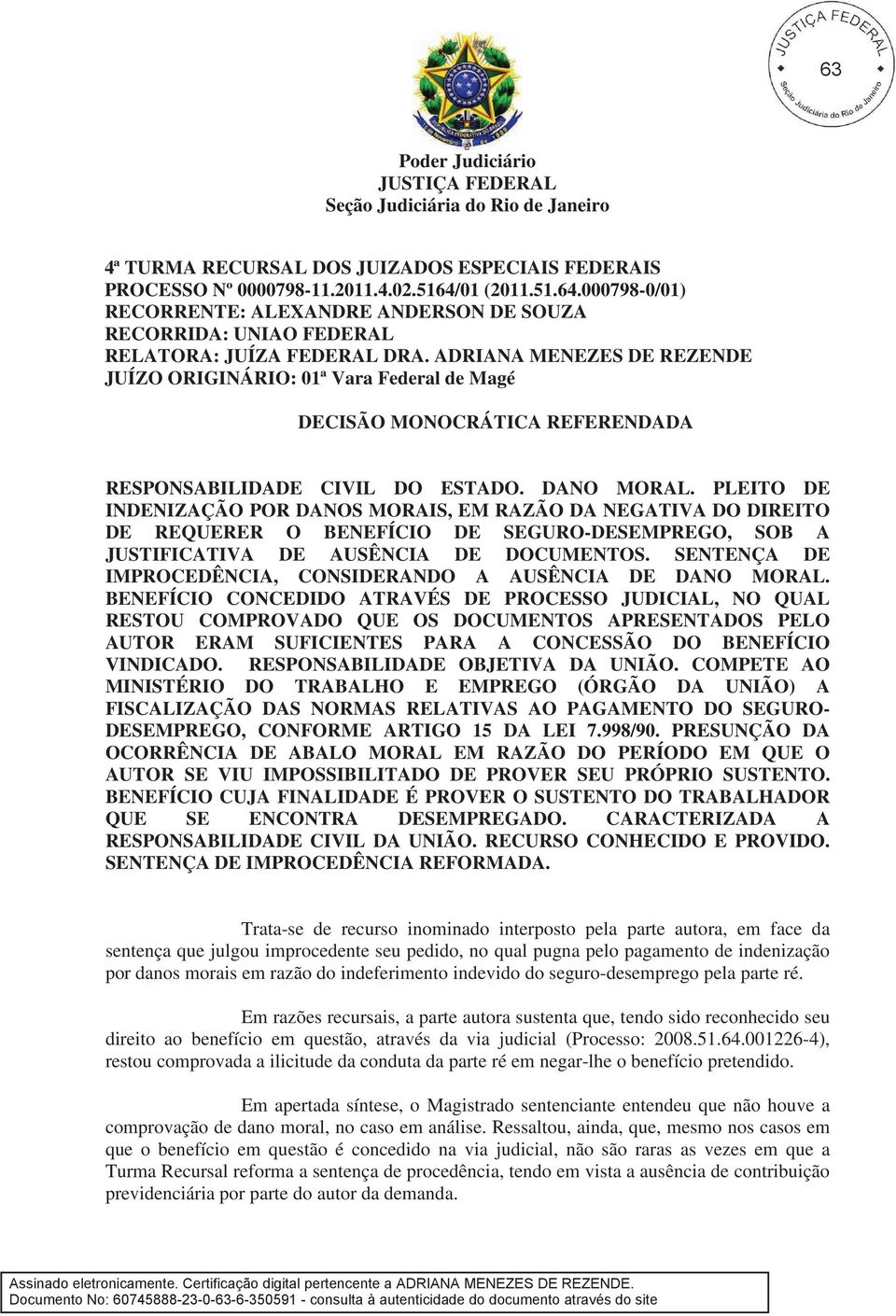 JUSTIÇA FEDERAL
63
Seção Judiciária do Rio de Janeiro

Poder Judiciário
JUSTIÇA FEDERAL
Seção Judiciária do Rio de Janeiro

4ª TURMA RECURSAL DOS JUIZADOS ESPECIAIS FEDERAIS
PROCESSO Nº 0000798-11.2011.4.02.5164/01 (2011.51.64.000798-0/01)
RECORRENTE: ALEXANDRE ANDERSON DE SOUZA
RECORRIDA: UNIAO FEDERAL
RELATORA: JUÍZA FEDERAL DRA. ADRIANA MENEZES DE REZENDE
JUÍZO ORIGINÁRIO: 01ª Vara Federal de Magé

DECISÃO MONOCRÁTICA REFERENDADA

RESPONSABILIDADE CIVIL DO ESTADO. DANO MORAL. PLEITO DE INDENIZAÇÃO POR DANOS MORAIS, EM RAZÃO DA NEGATIVA DO DIREITO DE REQUERER O BENEFÍCIO DE SEGURO-DESEMPREGO, SOB A JUSTIFICATIVA DE AUSÊNCIA DE DOCUMENTOS. SENTENÇA DE IMPROCEDÊNCIA, CONSIDERANDO A AUSÊNCIA DE DANO MORAL. BENEFÍCIO CONCEDIDO ATRAVÉS DE PROCESSO JUDICIAL, NO QUAL RESTOU COMPROVADO QUE OS DOCUMENTOS APRESENTADOS PELO AUTOR ERAM SUFICIENTES PARA A CONCESSÃO DO BENEFÍCIO VINDICADO. RESPONSABILIDADE OBJETIVA DA UNIÃO. COMPETE AO MINISTÉRIO DO TRABALHO E EMPREGO (ÓRGÃO DA UNIÃO) A FISCALIZAÇÃO DAS NORMAS RELATIVAS AO PAGAMENTO DO SEGURO-DESEMPREGO, CONFORME ARTIGO 15 DA LEI 7.998/90. PRESUNÇÃO DA OCORRÊNCIA DE ABALO MORAL EM RAZÃO DO PERÍODO EM QUE O AUTOR SE VIU IMPOSSIBILITADO DE PROVER SEU PRÓPRIO SUSTENTO. BENEFÍCIO CUJA FINALIDADE É PROVER O SUSTENTO DO TRABALHADOR QUE SE ENCONTRA DESEMPREGADO. CARACTERIZADA A RESPONSABILIDADE CIVIL DA UNIÃO. RECURSO CONHECIDO E PROVIDO. SENTENÇA DE IMPROCEDÊNCIA REFORMADA.

Trata-se de recurso inominado interposto pela parte autora, em face da sentença que julgou improcedente seu pedido, no qual pugna pelo pagamento de indenização por danos morais em razão do indeferimento indevido do seguro-desemprego pela parte ré.

Em razões recursais, a parte autora sustenta que, tendo sido reconhecido seu direito ao benefício em questão, através da via judicial (Processo: 2008.51.64.001226-4), restou comprovada a ilicitude da conduta da parte ré em negar-lhe o benefício pretendido.

Em apertada síntese, o Magistrado sentenciante entendeu que não houve a comprovação de dano moral, no caso em análise. Ressaltou, ainda, que, mesmo nos casos em que o benefício em questão é concedido na via judicial, não são raras as vezes em que a Turma Recursal reforma a sentença de procedência, tendo em vista a ausência de contribuição previdenciária por parte do autor da demanda.

Assinado eletronicamente. Certificação digital pertencente a ADRIANA MENEZES DE REZENDE.
Documento No: 60745888-23-0-63-6-350591 - consulta à autenticidade do documento através do site